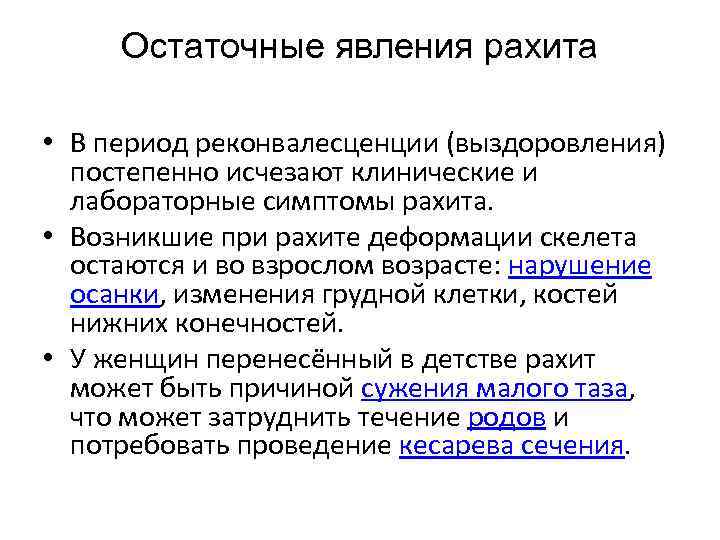 Остаточные явления рахита

• В период реконвалесценции (выздоровления) постепенно исчезают клинические и лабораторные симптомы рахита.

• Возникшие при рахите деформации скелета остаются и во взрослом возрасте: нарушение осанки, изменения грудной клетки, костей нижних конечностей.

• У женщин перенесённый в детстве рахит может быть причиной сужения малого таза, что может затруднить течение родов и потребовать проведение кесарева сечения.